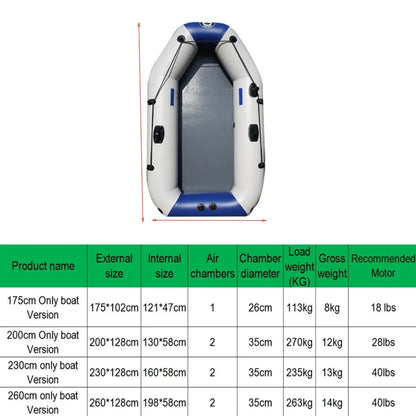 | Product name | External size | Internal size | Air chambers | Chamber diameter | Load weight (KG) | Gross weight | Recommended Motor |
|---|---|---|---|---|---|---|---|
| 175cm Only boat Version | 175*102cm | 121*47cm | 1 | 26cm | 113kg | 8kg | 18 lbs |
| 200cm Only boat Version | 200*128cm | 130*58cm | 2 | 35cm | 270kg | 12kg | 28lbs |
| 230cm only boat Version | 230*128cm | 160*58cm | 2 | 35cm | 235kg | 13kg | 40lbs |
| 260cm only boat Version | 260*128cm | 198*58cm | 2 | 35cm | 263kg | 14kg | 40lbs |